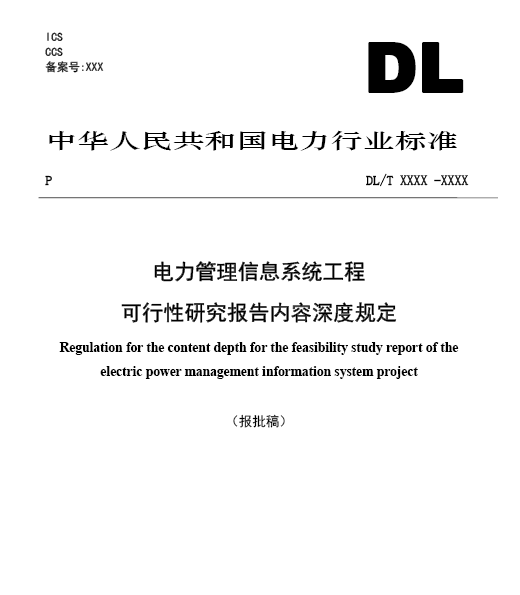 ICS
CCS
备案号:XXX

DL

中华人民共和国电力行业标准

P

DL/T XXXX -XXXX

电力管理信息系统工程
可行性研究报告内容深度规定

Regulation for the content depth for the feasibility study report of the electric power management information system project

（报批稿）